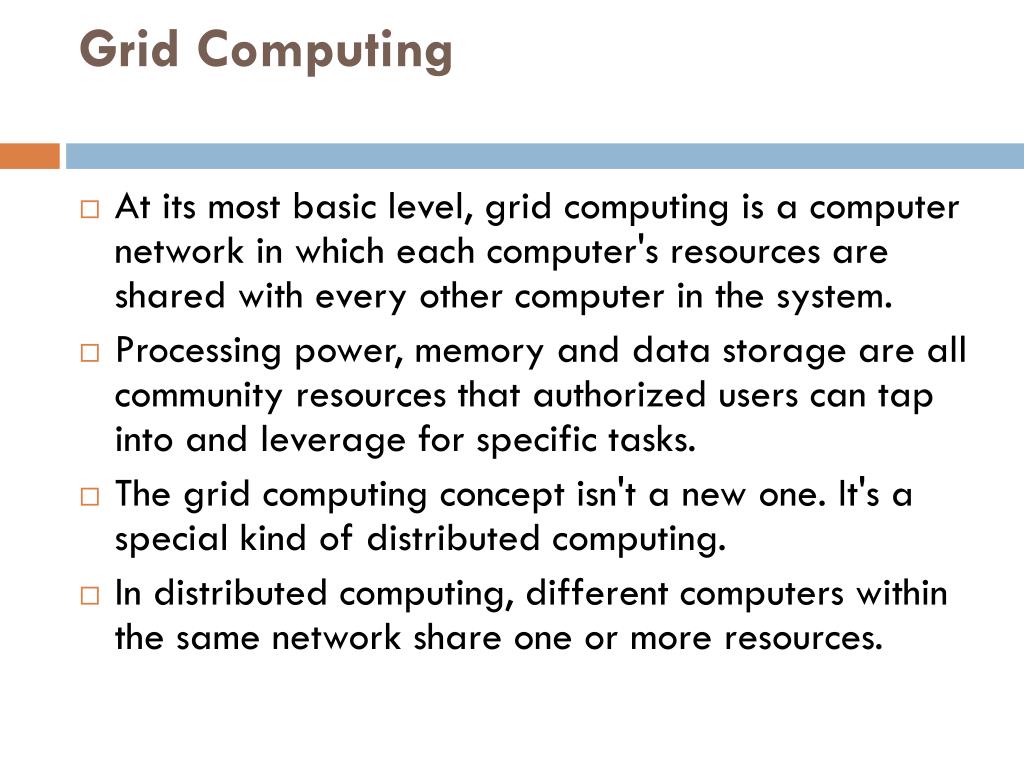 Grid Computing

□ At its most basic level, grid computing is a computer network in which each computer's resources are shared with every other computer in the system.

□ Processing power, memory and data storage are all community resources that authorized users can tap into and leverage for specific tasks.

□ The grid computing concept isn't a new one. It's a special kind of distributed computing.

□ In distributed computing, different computers within the same network share one or more resources.